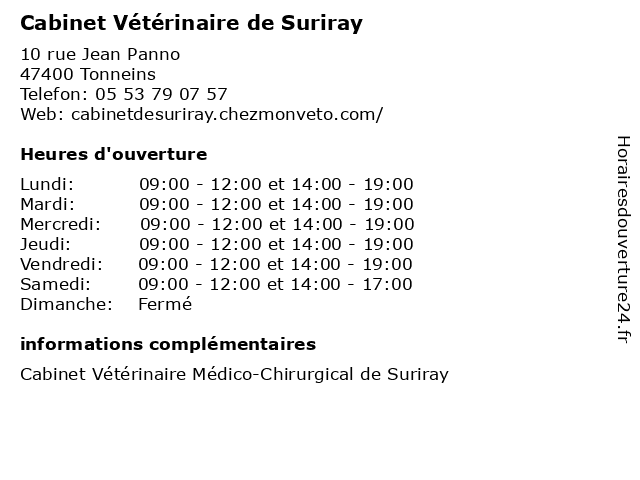 Cabinet Vétérinaire de Suriray

10 rue Jean Panno
47400 Tonneins
Telefon: 05 53 79 07 57
Web: cabinetdesuriray.chezmonveto.com/

Heures d'ouverture

| | |
|---|---|
| Lundi: | 09:00 - 12:00 et 14:00 - 19:00 |
| Mardi: | 09:00 - 12:00 et 14:00 - 19:00 |
| Mercredi: | 09:00 - 12:00 et 14:00 - 19:00 |
| Jeudi: | 09:00 - 12:00 et 14:00 - 19:00 |
| Vendredi: | 09:00 - 12:00 et 14:00 - 19:00 |
| Samedi: | 09:00 - 12:00 et 14:00 - 17:00 |
| Dimanche: | Fermé |

informations complémentaires

Cabinet Vétérinaire Médico-Chirurgical de Suriray

Horairesdouverture24.fr